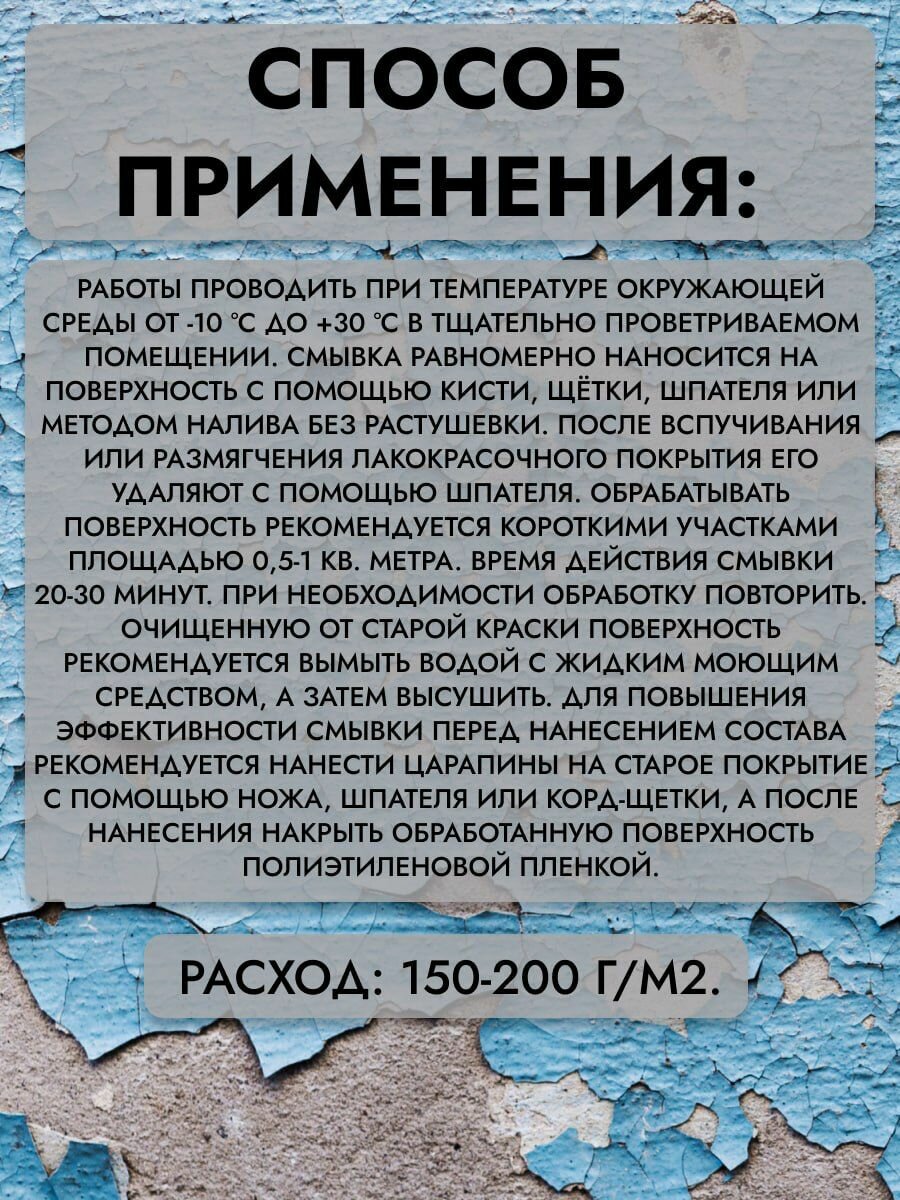 СПОСОБ ПРИМЕНЕНИЯ:

РАБОТЫ ПРОВОДИТЬ ПРИ ТЕМПЕРАТУРЕ ОКРУЖАЮЩЕЙ СРЕДЫ ОТ -10 °С ДО +30 °С В ТЩАТЕЛЬНО ПРОВЕТРИВАЕМОМ ПОМЕЩЕНИИ. СМЫВКА РАВНОМЕРНО НАНОСИТСЯ НА ПОВЕРХНОСТЬ С ПОМОЩЬЮ КИСТИ, ЩЁТКИ, ШПАТЕЛЯ ИЛИ МЕТОДОМ НАЛИВА БЕЗ РАСТУШЕВКИ. ПОСЛЕ ВСПУЧИВАНИЯ ИЛИ РАЗМЯГЧЕНИЯ ЛАКОКРАСОЧНОГО ПОКРЫТИЯ ЕГО УДАЛЯЮТ С ПОМОЩЬЮ ШПАТЕЛЯ. ОБРАБАТЫВАТЬ ПОВЕРХНОСТЬ РЕКОМЕНДУЕТСЯ КОРОТКИМИ УЧАСТКАМИ ПЛОЩАДЬЮ 0,5-1 КВ. МЕТРА. ВРЕМЯ ДЕЙСТВИЯ СМЫВКИ 20-30 МИНУТ. ПРИ НЕОБХОДИМОСТИ ОБРАБОТКУ ПОВТОРИТЬ. ОЧИЩЕННУЮ ОТ СТАРОЙ КРАСКИ ПОВЕРХНОСТЬ РЕКОМЕНДУЕТСЯ ВЫМЫТЬ ВОДОЙ С ЖИДКИМ МОЮЩИМ СРЕДСТВОМ, А ЗАТЕМ ВЫСУШИТЬ. ДЛЯ ПОВЫШЕНИЯ ЭФФЕКТИВНОСТИ СМЫВКИ ПЕРЕД НАНЕСЕНИЕМ СОСТАВА РЕКОМЕНДУЕТСЯ НАНЕСТИ ЦАРАПИНЫ НА СТАРОЕ ПОКРЫТИЕ С ПОМОЩЬЮ НОЖА, ШПАТЕЛЯ ИЛИ КОРД-ЩЕТКИ, А ПОСЛЕ НАНЕСЕНИЯ НАКРЫТЬ ОБРАБОТАННУЮ ПОВЕРХНОСТЬ ПОЛИЭТИЛЕНОВОЙ ПЛЕНКОЙ.

РАСХОД: 150-200 Г/М2.